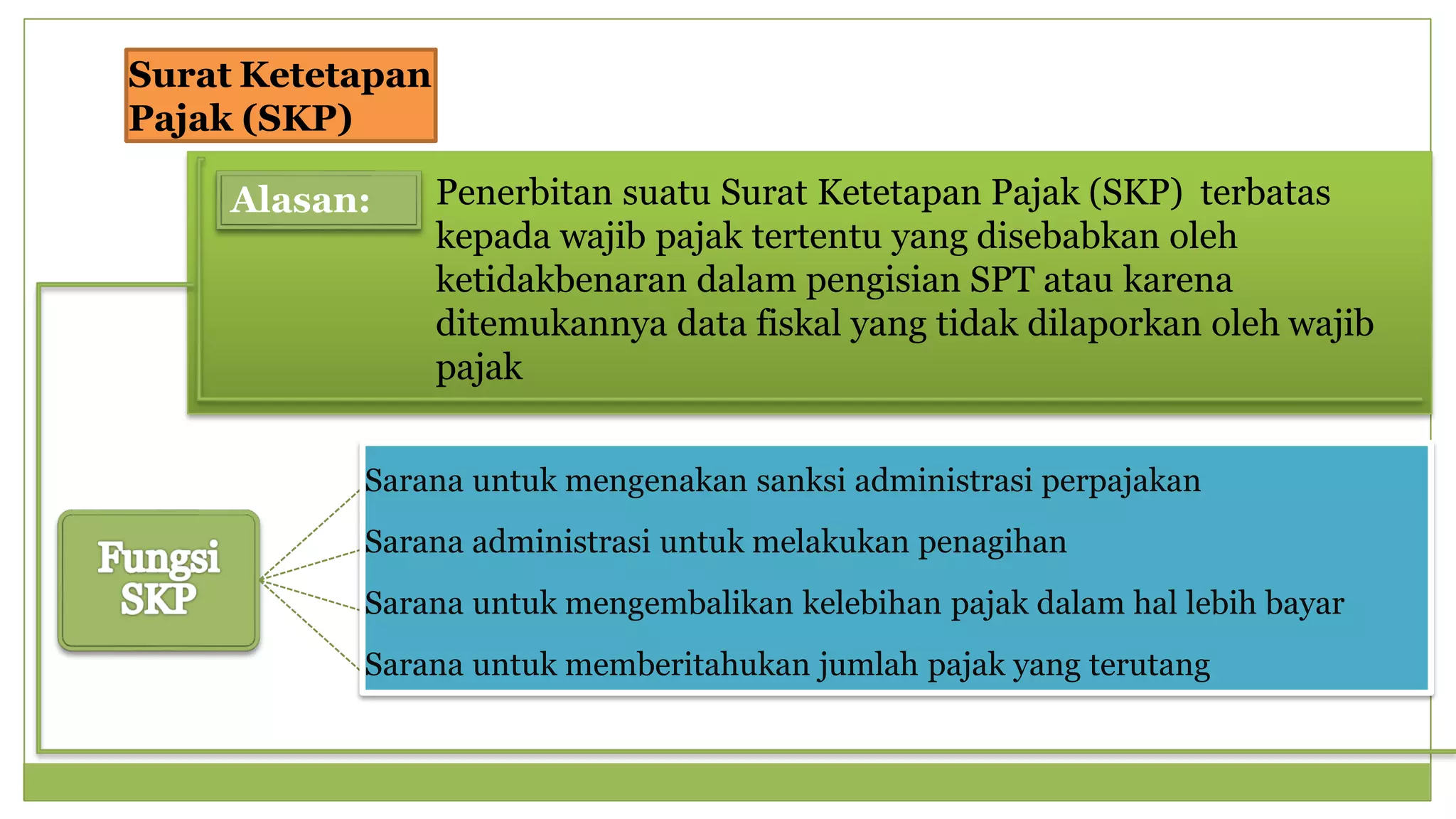 Surat Ketetapan Pajak (SKP)

Alasan:

Penerbitan suatu Surat Ketetapan Pajak (SKP) terbatas kepada wajib pajak tertentu yang disebabkan oleh ketidakbenaran dalam pengisian SPT atau karena ditemukannya data fiskal yang tidak dilaporkan oleh wajib pajak

Fungsi SKP

Sarana untuk mengenakan sanksi administrasi perpajakan

Sarana administrasi untuk melakukan penagihan

Sarana untuk mengembalikan kelebihan pajak dalam hal lebih bayar

Sarana untuk memberitahukan jumlah pajak yang terutang